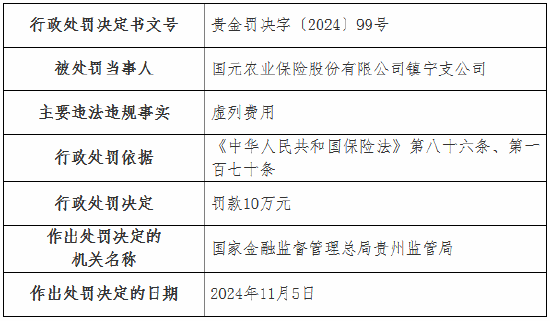 | 行政处罚决定书文号 | 贵金罚决字〔2024〕99号 |
|---|---|
| 被处罚当事人 | 国元农业保险股份有限公司镇宁支公司 |
| 主要违法违规事实 | 虚列费用 |
| 行政处罚依据 | 《中华人民共和国保险法》第八十六条、第一百七十条 |
| 行政处罚决定 | 罚款10万元 |
| 作出处罚决定的机关名称 | 国家金融监督管理总局贵州监管局 |
| 作出处罚决定的日期 | 2024年11月5日 |